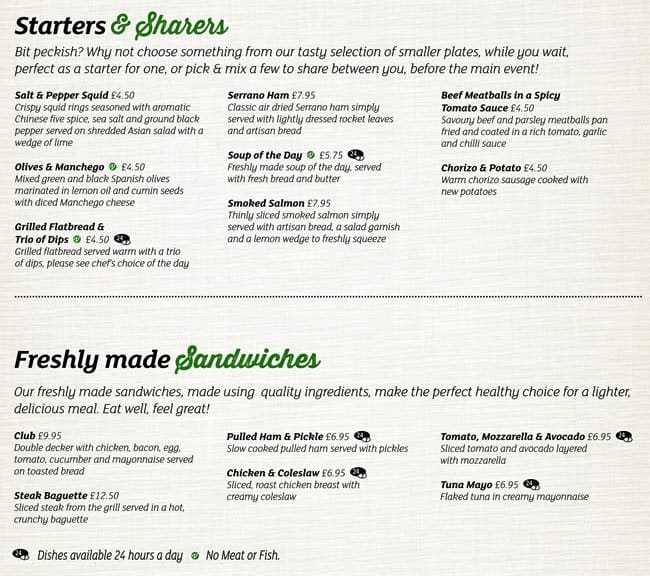 Starters & Sharers

Bit peckish? Why not choose something from our tasty selection of smaller plates, while you wait, perfect as a starter for one, or pick & mix a few to share between you, before the main event!

Salt & Pepper Squid £4.50
Crispy squid rings seasoned with aromatic Chinese five spice, sea salt and ground black pepper served on shredded Asian salad with a wedge of lime

Olives & Manchego £4.50
Mixed green and black Spanish olives marinated in lemon oil and cumin seeds with diced Manchego cheese

Grilled Flatbread & Trio of Dips £4.50
Grilled flatbread served warm with a trio of dips, please see chef's choice of the day

Serrano Ham £7.95
Classic air dried Serrano ham simply served with lightly dressed rocket leaves and artisan bread

Soup of the Day £5.75
Freshly made soup of the day, served with fresh bread and butter

Smoked Salmon £7.95
Thinly sliced smoked salmon simply served with artisan bread, a salad garnish and a lemon wedge to freshly squeeze

Beef Meatballs in a Spicy Tomato Sauce £4.50
Savoury beef and parsley meatballs pan fried and coated in a rich tomato, garlic and chilli sauce

Chorizo & Potato £4.50
Warm chorizo sausage cooked with new potatoes

Freshly made Sandwiches

Our freshly made sandwiches, made using quality ingredients, make the perfect healthy choice for a lighter, delicious meal. Eat well, feel great!

Club £9.95
Double decker with chicken, bacon, egg, tomato, cucumber and mayonnaise served on toasted bread

Steak Baguette £12.50
Sliced steak from the grill served in a hot, crunchy baguette

Pulled Ham & Pickle £6.95
Slow cooked pulled ham served with pickles

Chicken & Coleslaw £6.95
Sliced, roast chicken breast with creamy coleslaw

Tomato, Mozzarella & Avocado £6.95
Sliced tomato and avocado layered with mozzarella

Tuna Mayo £6.95
Flaked tuna in creamy mayonnaise

Dishes available 24 hours a day   No Meat or Fish.